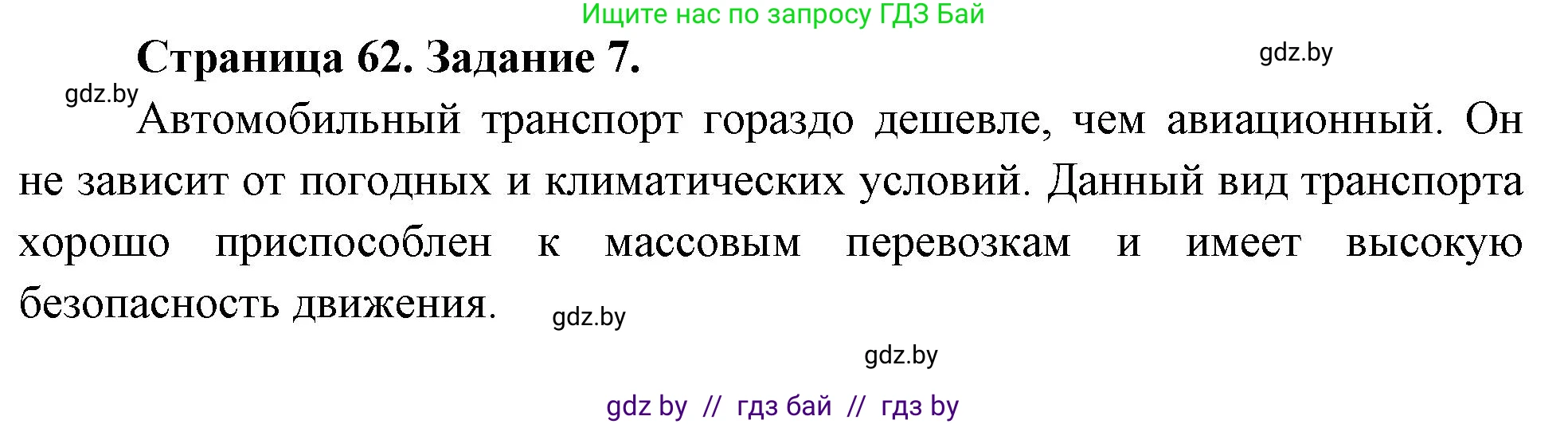 Ищите нас по запросу ГДЗ Бай

Страница 62. Задание 7.

gdz.by

gdz.by

Автомобильный транспорт гораздо дешевле, чем авиационный. Он не зависит от погодных и климатических условий. Данный вид транспорта хорошо приспособлен к массовым перевозкам и имеет высокую безопасность движения.

gdz.by

gdz.by

gdz by // гдз бай // гдз by